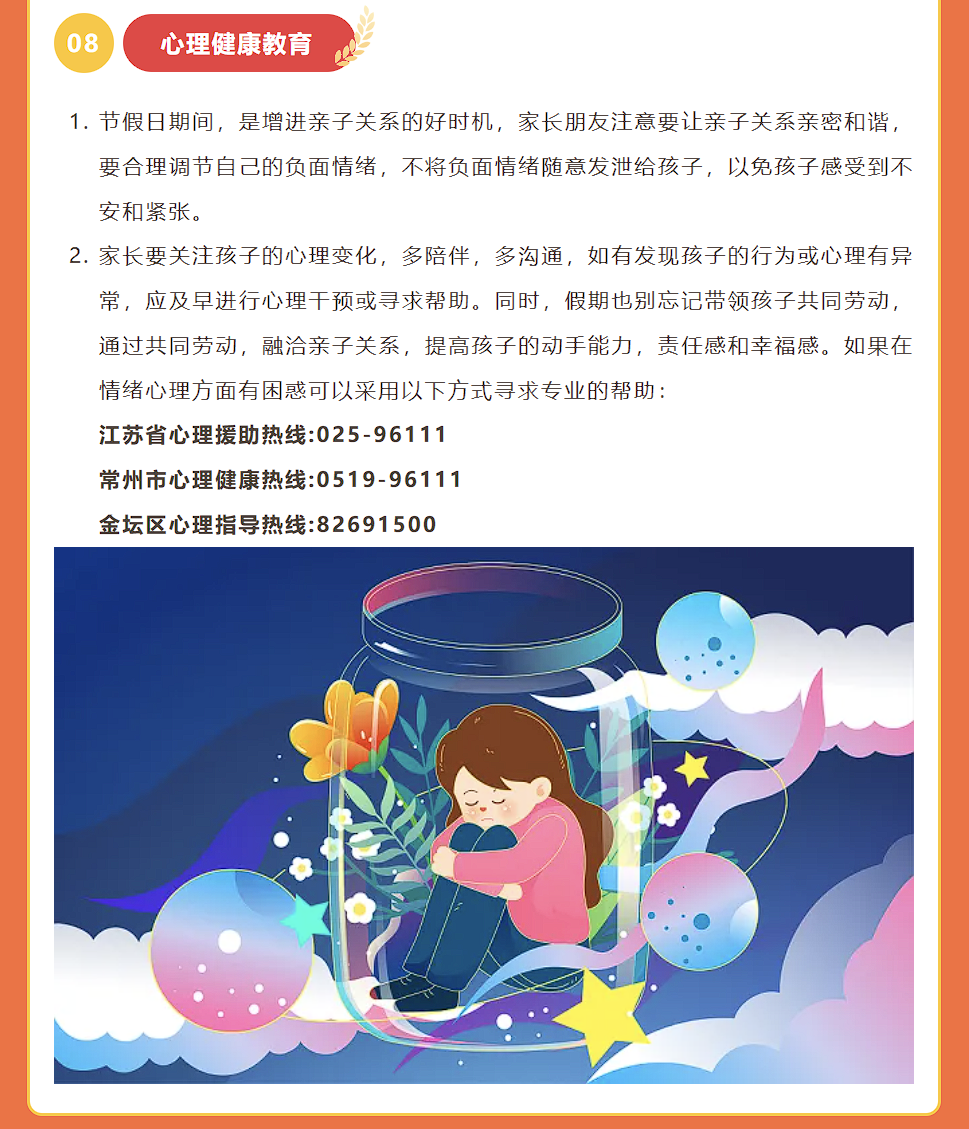 08 心理健康教育

1. 节假日期间，是增进亲子关系的好时机，家长朋友注意要让亲子关系亲密和谐，要合理调节自己的负面情绪，不将负面情绪随意发泄给孩子，以免孩子感受到不安和紧张。

2. 家长要关注孩子的心理变化，多陪伴，多沟通，如有发现孩子的行为或心理有异常，应及早进行心理干预或寻求帮助。同时，假期也别忘记带领孩子共同劳动，通过共同劳动，融洽亲子关系，提高孩子的动手能力，责任感和幸福感。如果在情绪心理方面有困惑可以采用以下方式寻求专业的帮助：

江苏省心理援助热线:025-96111

常州市心理健康热线:0519-96111

金坛区心理指导热线:82691500